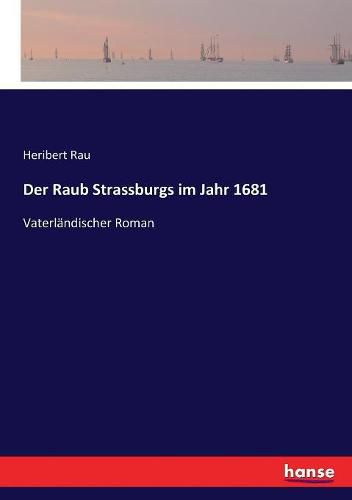 Heribert Rau

Der Raub Strassburgs im Jahr 1681

Vaterländischer Roman

hanse